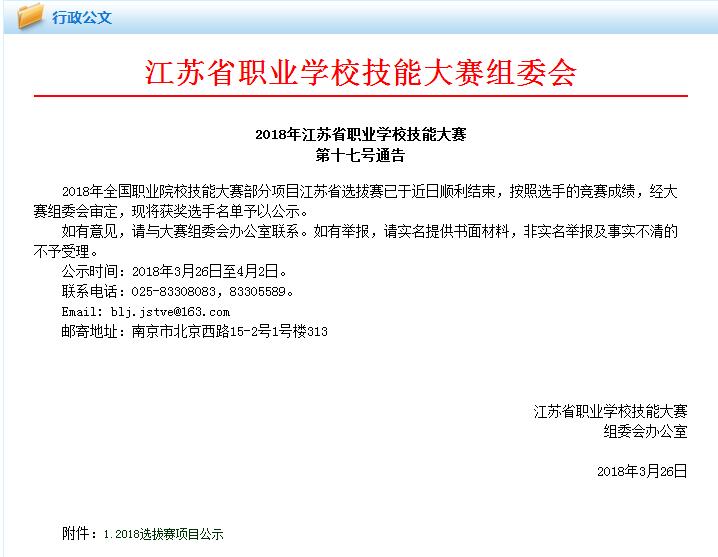 行政公文

江苏省职业学校技能大赛组委会

2018年江苏省职业学校技能大赛
第十七号通告

2018年全国职业院校技能大赛部分项目江苏省选拔赛已于近日顺利结束，按照选手的竞赛成绩，经大赛组委会审定，现将获奖选手名单予以公示。

如有意见，请与大赛组委会办公室联系。如有举报，请实名提供书面材料，非实名举报及事实不清的不予受理。

公示时间：2018年3月26日至4月2日。

联系电话：025-83308083，83305589。

Email: blj.jstve@163.com

邮寄地址：南京市北京西路15-2号1号楼313

江苏省职业学校技能大赛
组委会办公室

2018年3月26日

附件：1.2018选拔赛项目公示